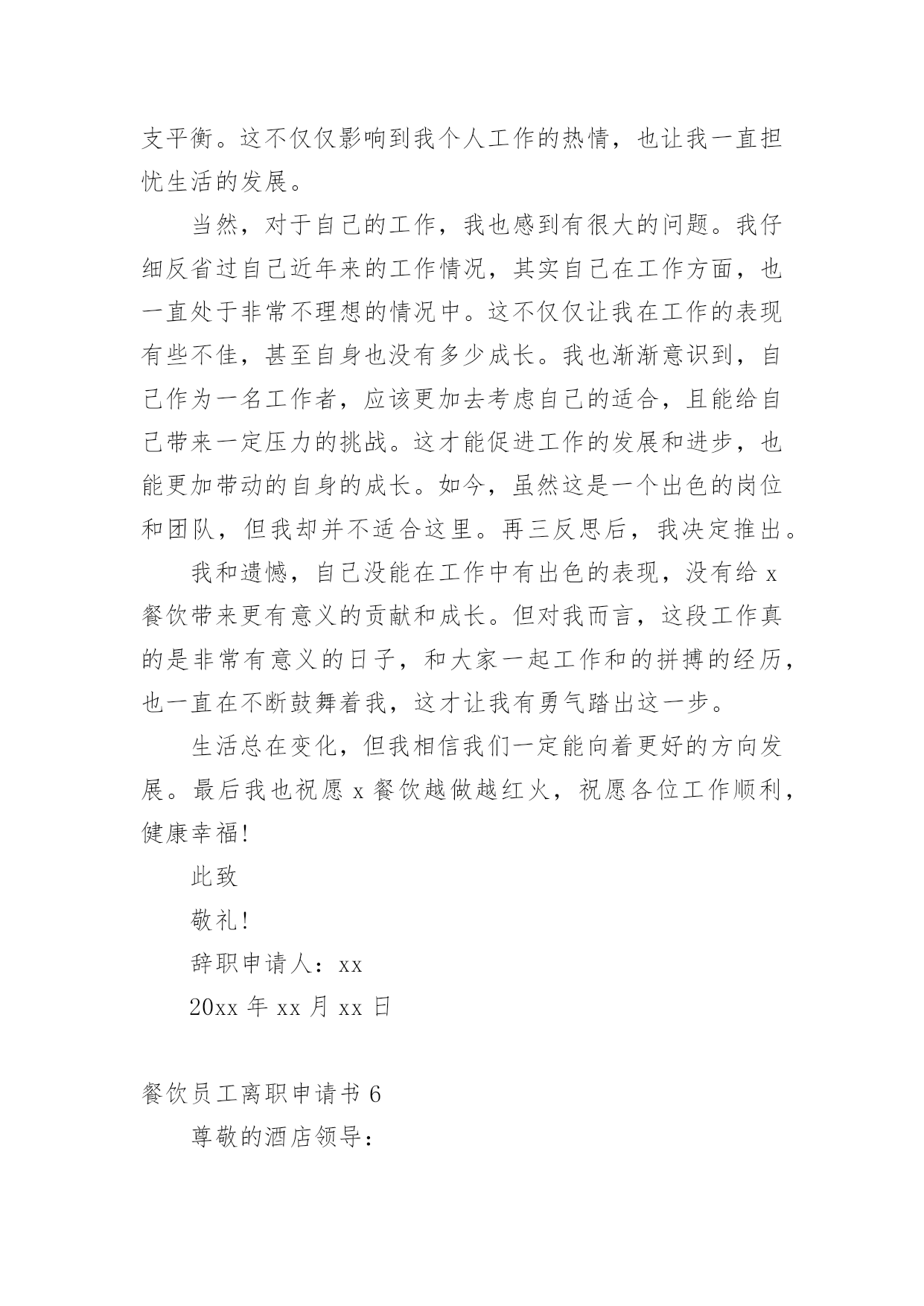 支平衡。这不仅仅影响到我个人工作的热情，也让我一直担忧生活的发展。

当然，对于自己的工作，我也感到有很大的问题。我仔细反省过自己近年来的工作情况，其实自己在工作方面，也一直处于非常不理想的情况中。这不仅仅让我在工作的表现有些不佳，甚至自身也没有多少成长。我也渐渐意识到，自己作为一名工作者，应该更加去考虑自己的适合，且能给自己带来一定压力的挑战。这才能促进工作的发展和进步，也能更加带动的自身的成长。如今，虽然这是一个出色的岗位和团队，但我却并不适合这里。再三反思后，我决定推出。

我和遗憾，自己没能在工作中有出色的表现，没有给 x 餐饮带来更有意义的贡献和成长。但对我而言，这段工作真的是非常有意义的日子，和大家一起工作和的拼搏的经历，也一直在不断鼓舞着我，这才让我有勇气踏出这一步。

生活总在变化，但我相信我们一定能向着更好的方向发展。最后我也祝愿 x 餐饮越做越红火，祝愿各位工作顺利，健康幸福!

此致

敬礼!

辞职申请人：xx

20xx 年 xx 月 xx 日

餐饮员工离职申请书 6

尊敬的酒店领导：